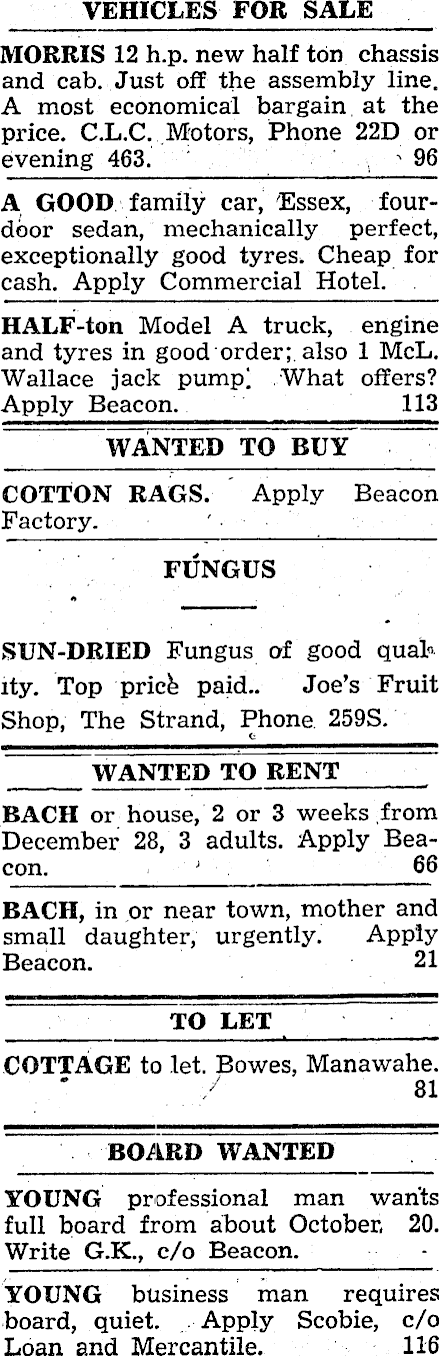 VEHICLES FOR SALE

MORRIS 12 h.p. new half ton chassis and cab. Just off the assembly line. A most economical bargain at the price. C.L.C. Motors, Phone 22D or evening 463. 96

A GOOD family car, Essex, four-door sedan, mechanically perfect, exceptionally good tyres. Cheap for cash. Apply Commercial Hotel.

HALF-ton Model A truck, engine and tyres in good order; also 1 McL. Wallace jack pump. What offers? Apply Beacon. 113

WANTED TO BUY

COTTON RAGS. Apply Beacon Factory.

FUNGUS

SUN-DRIED Fungus of good quality. Top price paid.. Joe's Fruit Shop, The Strand, Phone 259S.

WANTED TO RENT

BACH or house, 2 or 3 weeks from December 28, 3 adults. Apply Beacon. 66

BACH, in or near town, mother and small daughter, urgently. Apply Beacon. 21

TO LET

COTTAGE to let. Bowes, Manawahe. 81

BOARD WANTED

YOUNG professional man wants full board from about October 20. Write G.K., c/o Beacon.

YOUNG business man requires board, quiet. Apply Scobie, c/o Loan and Mercantile. 116